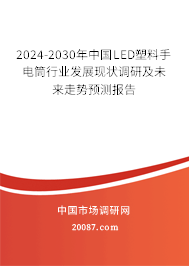 2024-2030年中国LED塑料手电筒行业发展现状调研及未来走势预测报告

中国市场调研网

20087.com